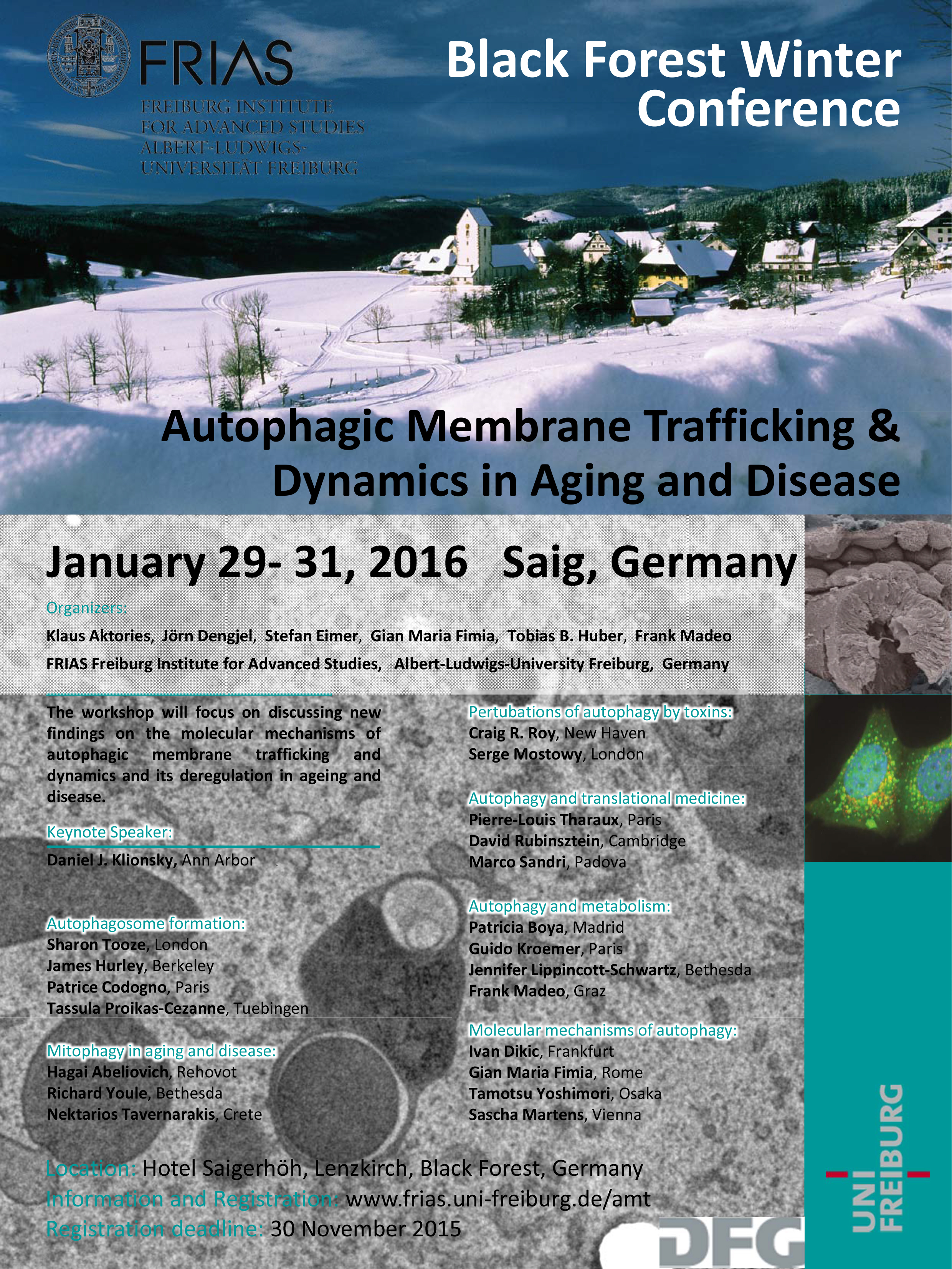 FRIAS
FREIBURG INSTITUTE FOR ADVANCED STUDIES ALBERT-LUDWIGS-UNIVERSITÄT FREIBURG

Black Forest Winter Conference

Autophagic Membrane Trafficking & Dynamics in Aging and Disease

January 29- 31, 2016 Saig, Germany

Organizers:
Klaus Aktories, Jörn Dengjel, Stefan Eimer, Gian Maria Fimia, Tobias B. Huber, Frank Madeo
FRIAS Freiburg Institute for Advanced Studies, Albert-Ludwigs-University Freiburg, Germany

The workshop will focus on discussing new findings on the molecular mechanisms of autophagic membrane trafficking and dynamics and its deregulation in ageing and disease.

Keynote Speaker:
Daniel J. Klionsky, Ann Arbor

Autophagosome formation:
Sharon Tooze, London
James Hurley, Berkeley
Patrice Codogno, Paris
Tassula Proikas-Cezanne, Tuebingen

Mitophagy in aging and disease:
Hagai Abeliovich, Rehovot
Richard Youle, Bethesda
Nektarios Tavernarakis, Crete

Pertubations of autophagy by toxins:
Craig R. Roy, New Haven
Serge Mostowy, London

Autophagy and translational medicine:
Pierre-Louis Tharaux, Paris
David Rubinsztein, Cambridge
Marco Sandri, Padova

Autophagy and metabolism:
Patricia Boya, Madrid
Guido Kroemer, Paris
Jennifer Lippincott-Schwartz, Bethesda
Frank Madeo, Graz

Molecular mechanisms of autophagy:
Ivan Dikic, Frankfurt
Gian Maria Fimia, Rome
Tamotsu Yoshimori, Osaka
Sascha Martens, Vienna

Location: Hotel Saigerhöh, Lenzkirch, Black Forest, Germany
Information and Registration: www.frias.uni-freiburg.de/amt
Registration deadline: 30 November 2015

DFG

UNI FREIBURG